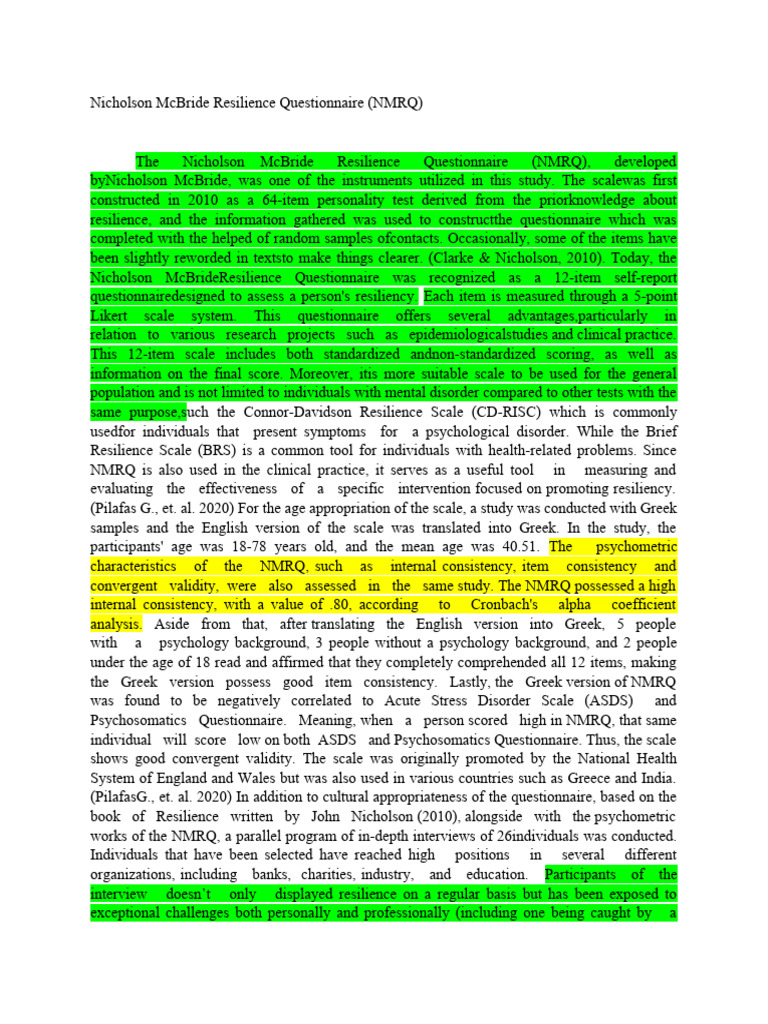 Nicholson McBride Resilience Questionnaire (NMRQ)

The Nicholson McBride Resilience Questionnaire (NMRQ), developed byNicholson McBride, was one of the instruments utilized in this study. The scalewas first constructed in 2010 as a 64-item personality test derived from the priorknowledge about resilience, and the information gathered was used to constructthe questionnaire which was completed with the helped of random samples ofcontacts. Occasionally, some of the items have been slightly reworded in textsto make things clearer. (Clarke & Nicholson, 2010). Today, the Nicholson McBrideResilience Questionnaire was recognized as a 12-item self-report questionnairedesigned to assess a person's resiliency. Each item is measured through a 5-point Likert scale system. This questionnaire offers several advantages,particularly in relation to various research projects such as epidemiologicalstudies and clinical practice. This 12-item scale includes both standardized andnon-standardized scoring, as well as information on the final score. Moreover, itis more suitable scale to be used for the general population and is not limited to individuals with mental disorder compared to other tests with the same purpose,such the Connor-Davidson Resilience Scale (CD-RISC) which is commonly usedfor individuals that present symptoms for a psychological disorder. While the Brief Resilience Scale (BRS) is a common tool for individuals with health-related problems. Since NMRQ is also used in the clinical practice, it serves as a useful tool in measuring and evaluating the effectiveness of a specific intervention focused on promoting resiliency. (Pilafas G., et. al. 2020) For the age appropriation of the scale, a study was conducted with Greek samples and the English version of the scale was translated into Greek. In the study, the participants' age was 18-78 years old, and the mean age was 40.51. The psychometric characteristics of the NMRQ, such as internal consistency, item consistency and convergent validity, were also assessed in the same study. The NMRQ possessed a high internal consistency, with a value of .80, according to Cronbach's alpha coefficient analysis. Aside from that, after translating the English version into Greek, 5 people with a psychology background, 3 people without a psychology background, and 2 people under the age of 18 read and affirmed that they completely comprehended all 12 items, making the Greek version possess good item consistency. Lastly, the Greek version of NMRQ was found to be negatively correlated to Acute Stress Disorder Scale (ASDS) and Psychosomatics Questionnaire. Meaning, when a person scored high in NMRQ, that same individual will score low on both ASDS and Psychosomatics Questionnaire. Thus, the scale shows good convergent validity. The scale was originally promoted by the National Health System of England and Wales but was also used in various countries such as Greece and India. (PilafasG., et. al. 2020) In addition to cultural appropriateness of the questionnaire, based on the book of Resilience written by John Nicholson (2010), alongside with the psychometric works of the NMRQ, a parallel program of in-depth interviews of 26individuals was conducted. Individuals that have been selected have reached high positions in several different organizations, including banks, charities, industry, and education. Participants of the interview doesn't only displayed resilience on a regular basis but has been exposed to exceptional challenges both personally and professionally (including one being caught by a